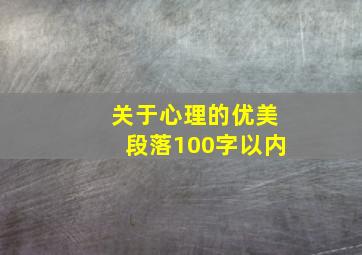 关于心理的优美段落100字以内